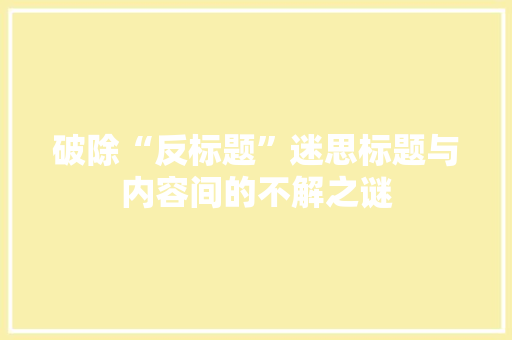 破除“反标题”迷思标题与内容间的不解之谜